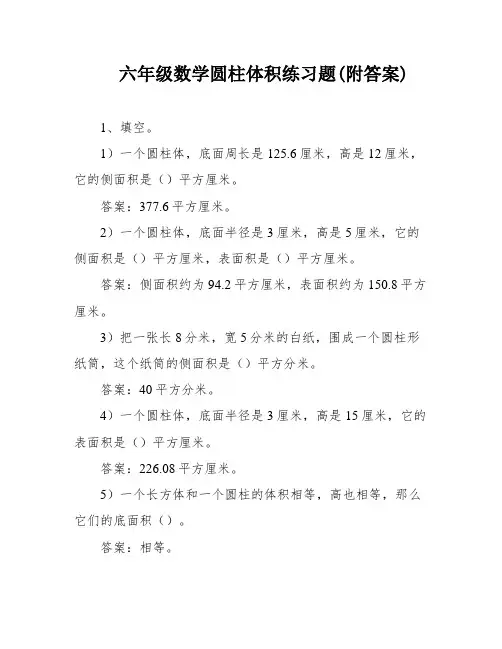 六年级数学圆柱体积练习题(附答案)

1、填空。

1）一个圆柱体，底面周长是 125.6 厘米，高是 12 厘米，它的侧面积是（）平方厘米。

答案：377.6 平方厘米。

2）一个圆柱体，底面半径是 3 厘米，高是 5 厘米，它的侧面积是（）平方厘米，表面积是（）平方厘米。

答案：侧面积约为 94.2 平方厘米，表面积约为 150.8 平方厘米。

3）把一张长 8 分米，宽 5 分米的白纸，围成一个圆柱形纸筒，这个纸筒的侧面积是（）平方分米。

答案：40 平方分米。

4）一个圆柱体，底面半径是 3 厘米，高是 15 厘米，它的表面积是（）平方厘米。

答案：226.08 平方厘米。

5）一个长方体和一个圆柱的体积相等，高也相等，那么它们的底面积（）。

答案：相等。